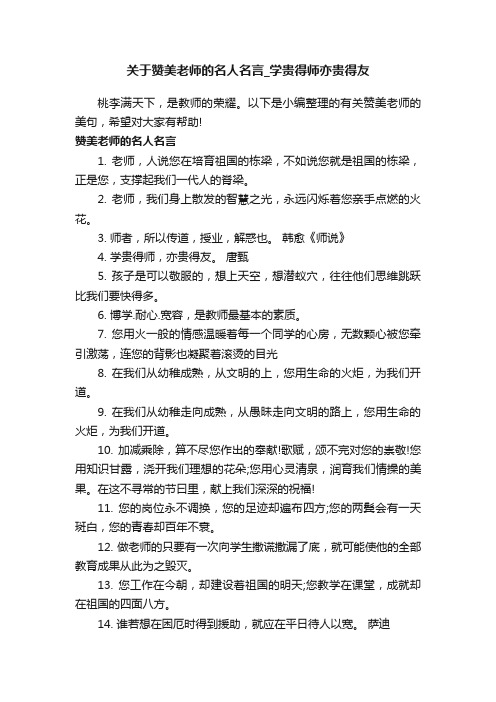 关于赞美老师的名人名言_学贵得师亦贵得友

桃李满天下，是教师的荣耀。以下是小编整理的有关赞美老师的美句，希望对大家有帮助!

赞美老师的名人名言

1. 老师，人说您在培育祖国的栋梁，不如说您就是祖国的栋梁，正是您，支撑起我们一代人的脊梁。

2. 老师，我们身上散发的智慧之光，永远闪烁着您亲手点燃的火花。

3. 师者，所以传道，授业，解惑也。 韩愈《师说》

4. 学贵得师，亦贵得友。 唐甄

5. 孩子是可以敬服的，想上天空，想潜蚁穴，往往他们思维跳跃比我们要快得多。

6. 博学.耐心.宽容，是教师最基本的素质。

7. 您用火一般的情感温暖着每一个同学的心房，无数颗心被您牵引激荡，连您的背影也凝聚着滚烫的目光

8. 在我们从幼稚成熟，从文明的上，您用生命的火炬，为我们开道。

9. 在我们从幼稚走向成熟，从愚昧走向文明的路上，您用生命的火炬，为我们开道。

10. 加减乘除，算不尽您作出的奉献!歌赋，颂不完对您的崇敬!您用知识甘露，浇开我们理想的花朵;您用心灵清泉，润育我们情操的美果。在这不寻常的节日里，献上我们深深的祝福!

11. 您的岗位永不调换，您的足迹却遍布四方;您的两鬓会有一天斑白，您的青春却百年不衰。

12. 做老师的只要有一次向学生撒谎撒漏了底，就可能使他的全部教育成果从此为之毁灭。

13. 您工作在今朝，却建设着祖国的明天;您教学在课堂，成就却在祖国的四面八方。

14. 谁若想在困厄时得到援助，就应在平日待人以宽。 萨迪